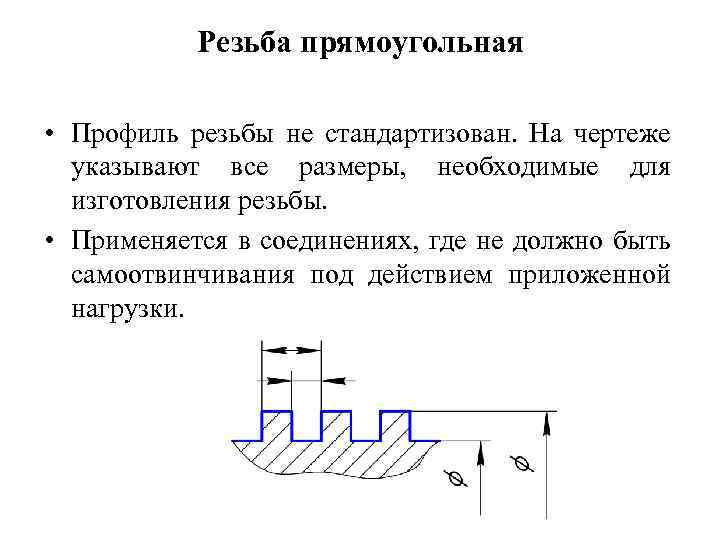 Резьба прямоугольная

• Профиль резьбы не стандартизован. На чертеже указывают все размеры, необходимые для изготовления резьбы.

• Применяется в соединениях, где не должно быть самоотвинчивания под действием приложенной нагрузки.

$\varnothing$

$\varnothing$